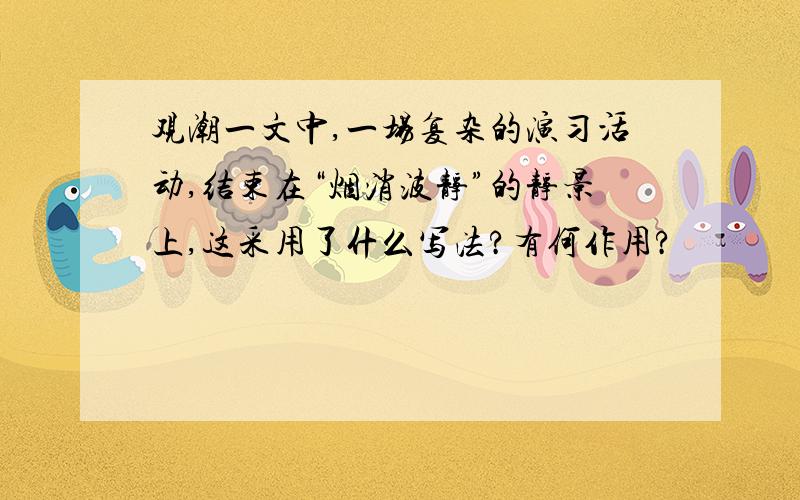 观潮一文中,一场复杂的演习活动,结束在“烟消波静”的静景上,这采用了什么写法?有何作用?